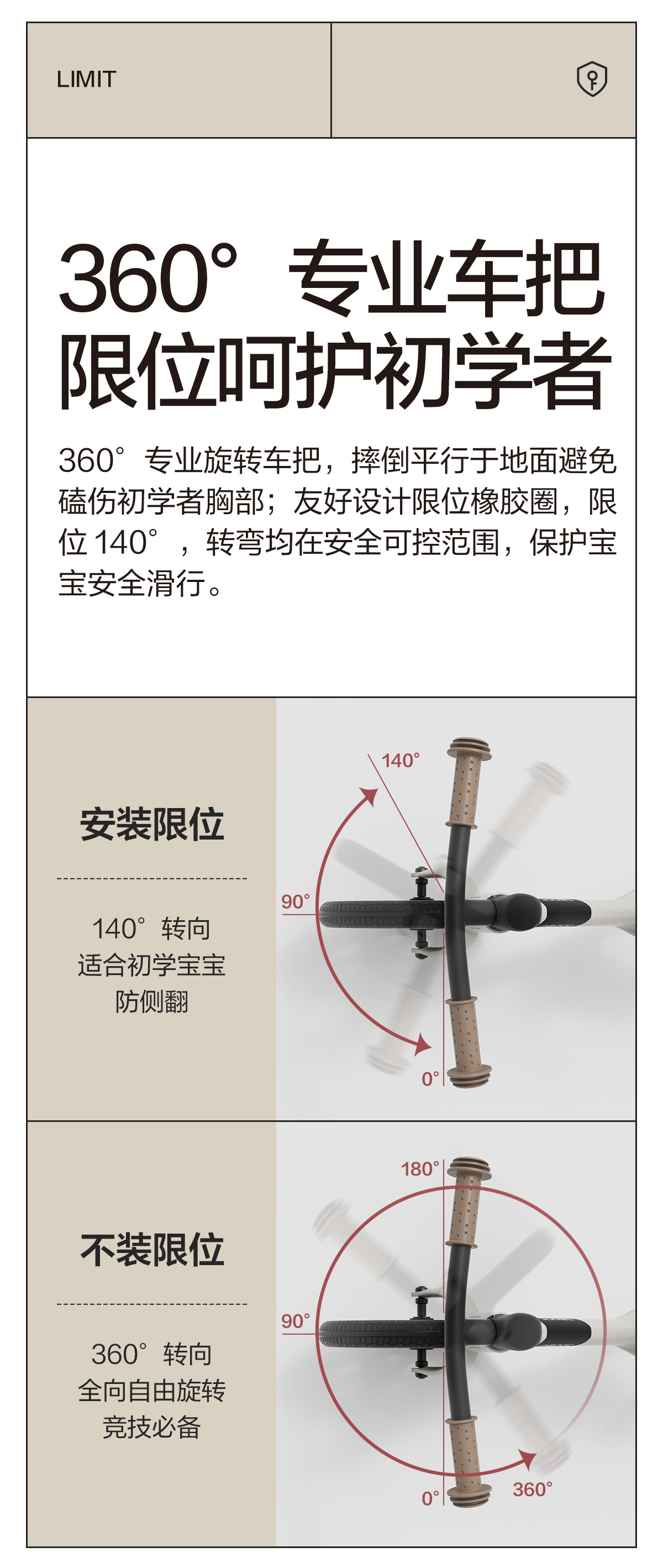 LIMIT

360°专业车把
限位呵护初学者

360°专业旋转车把，摔倒平行于地面避免磕伤初学者胸部；友好设计限位橡胶圈，限位140°，转弯均在安全可控范围，保护宝宝安全滑行。

安装限位

140°转向
适合初学宝宝
防侧翻

140°
90°
0°

不装限位

360°转向
全向自由旋转
竞技必备

180°
90°
0°
360°